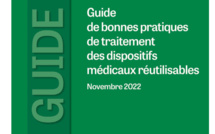 GUIDE

Guide de bonnes pratiques de traitement des dispositifs médicaux réutilisables

Novembre 2022